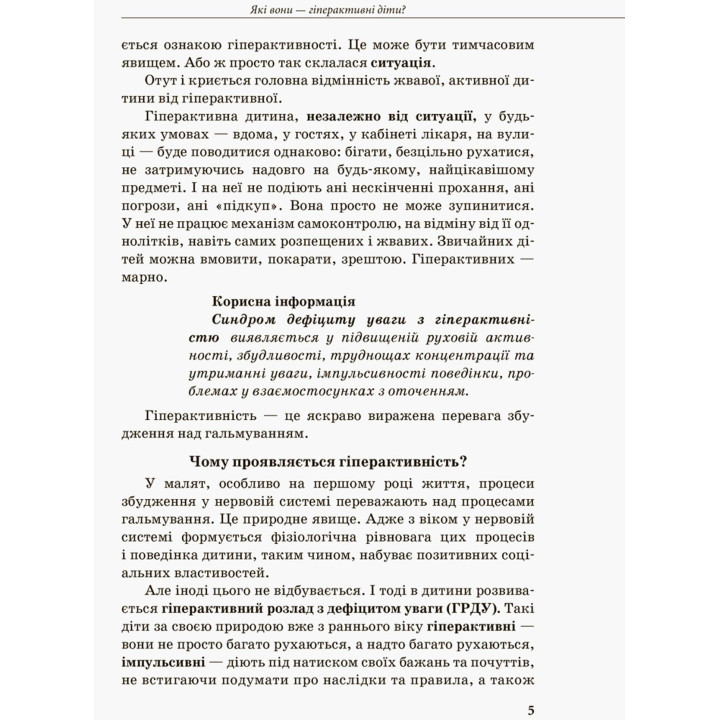 Які вони — гіперактивні діти?

ється ознакою гіперактивності. Це може бути тимчасовим явищем. Або ж просто так склалася ситуація.

Отут і криється головна відмінність жвавої, активної дитини від гіперактивної.

Гіперактивна дитина, незалежно від ситуації, у будь-яких умовах — вдома, у гостях, у кабінеті лікаря, на вулиці — буде поводитися однаково: бігати, безцільно рухатися, не затримуючись надовго на будь-якому, найцікавішому предметі. І на неї не подіють ані нескінченні прохання, ані погрози, ані «підкуп». Вона просто не може зупинитися. У неї не працює механізм самоконтролю, на відміну від її однолітків, навіть самих розпещених і жвавих. Звичайних дітей можна вмовити, покарати, зрештою. Гіперактивних — марно.

Корисна інформація

Синдром дефіциту уваги з гіперактивністю виявляється у підвищеній руховій активності, збудливості, труднощах концентрації та утриманні уваги, імпульсивності поведінки, проблемах у взаємостосунках з оточенням.

Гіперактивність — це яскраво виражена перевага збудження над гальмуванням.

Чому проявляється гіперактивність?

У малят, особливо на першому році життя, процеси збудження у нервовій системі переважають над процесами гальмування. Це природне явище. Адже з віком у нервовій системі формується фізіологічна рівновага цих процесів і поведінка дитини, таким чином, набуває позитивних соціальних властивостей.

Але іноді цього не відбувається. І тоді в дитини розвивається гіперактивний розлад з дефіцитом уваги (ГРДУ). Такі діти за своєю природою вже з раннього віку гіперактивні — вони не просто багато рухаються, а надто багато рухаються, імпульсивні — діють під натиском своїх бажань та почуттів, не встигаючи подумати про наслідки та правила, а також

5